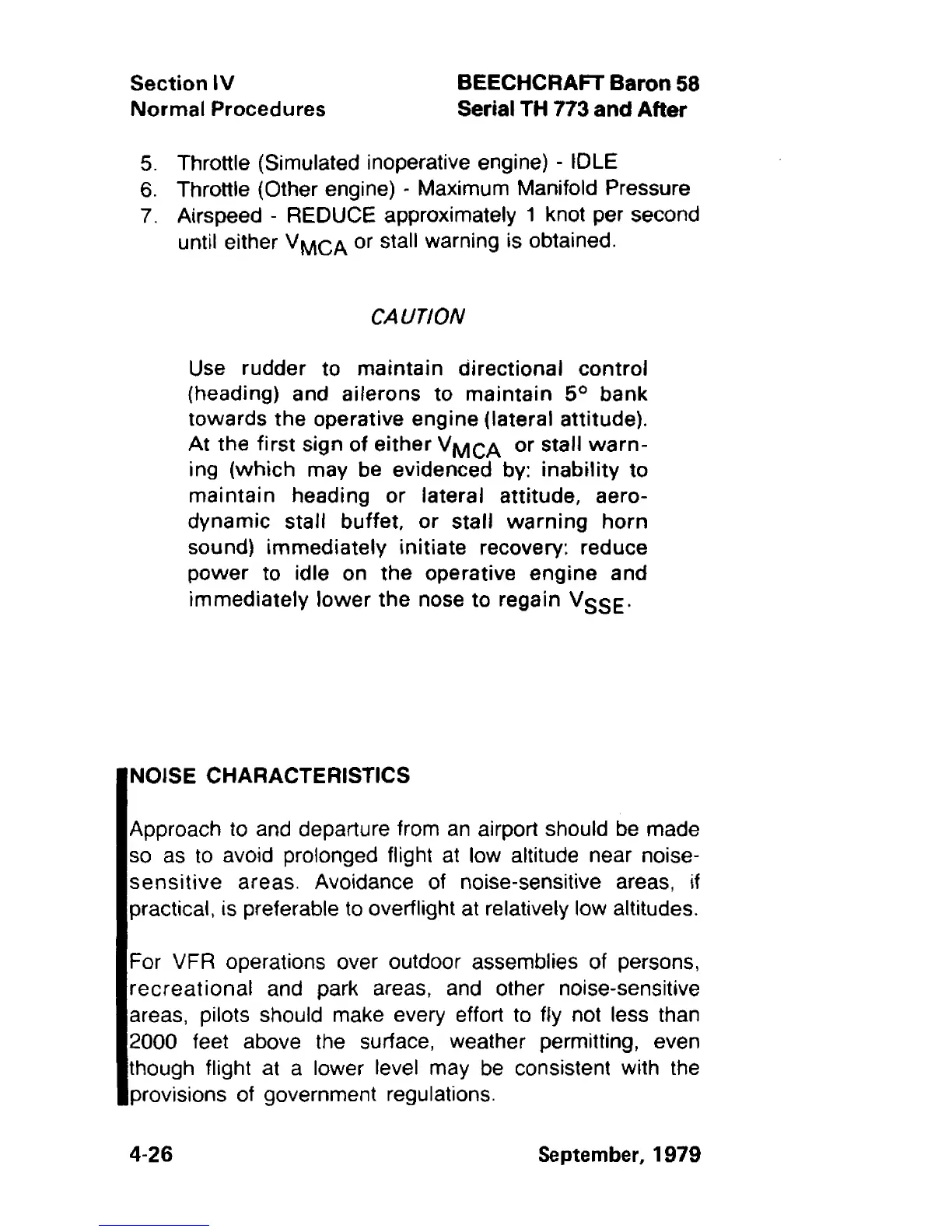 Section IV
Normal Procedures

BEECHCRAFT Baron 58
Serial TH 773 and After

5. Throttle (Simulated inoperative engine) - IDLE
6. Throttle (Other engine) - Maximum Manifold Pressure
7. Airspeed - REDUCE approximately 1 knot per second until either $V_{MCA}$ or stall warning is obtained.

CAUTION

Use rudder to maintain directional control (heading) and ailerons to maintain 5° bank towards the operative engine (lateral attitude). At the first sign of either $V_{MCA}$ or stall warning (which may be evidenced by: inability to maintain heading or lateral attitude, aerodynamic stall buffet, or stall warning horn sound) immediately initiate recovery: reduce power to idle on the operative engine and immediately lower the nose to regain $V_{SSE}$.

NOISE CHARACTERISTICS

Approach to and departure from an airport should be made so as to avoid prolonged flight at low altitude near noise-sensitive areas. Avoidance of noise-sensitive areas, if practical, is preferable to overflight at relatively low altitudes.

For VFR operations over outdoor assemblies of persons, recreational and park areas, and other noise-sensitive areas, pilots should make every effort to fly not less than 2000 feet above the surface, weather permitting, even though flight at a lower level may be consistent with the provisions of government regulations.

4-26

September, 1979